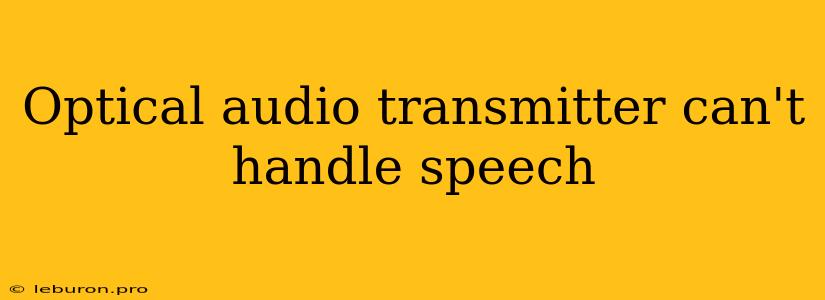 Optical audio transmitter can't handle speech

© leburon.pro